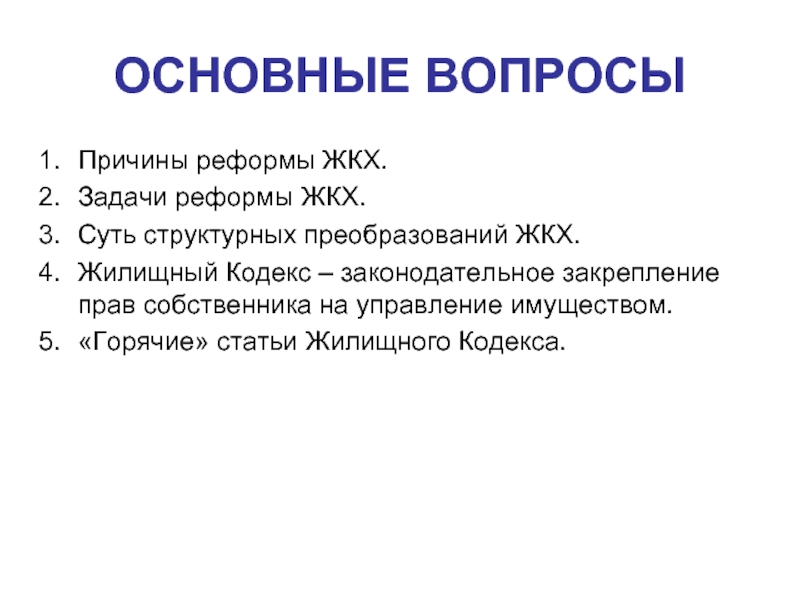 ОСНОВНЫЕ ВОПРОСЫ

1. Причины реформы ЖКХ.
2. Задачи реформы ЖКХ.
3. Суть структурных преобразований ЖКХ.
4. Жилищный Кодекс – законодательное закрепление прав собственника на управление имуществом.
5. «Горячие» статьи Жилищного Кодекса.